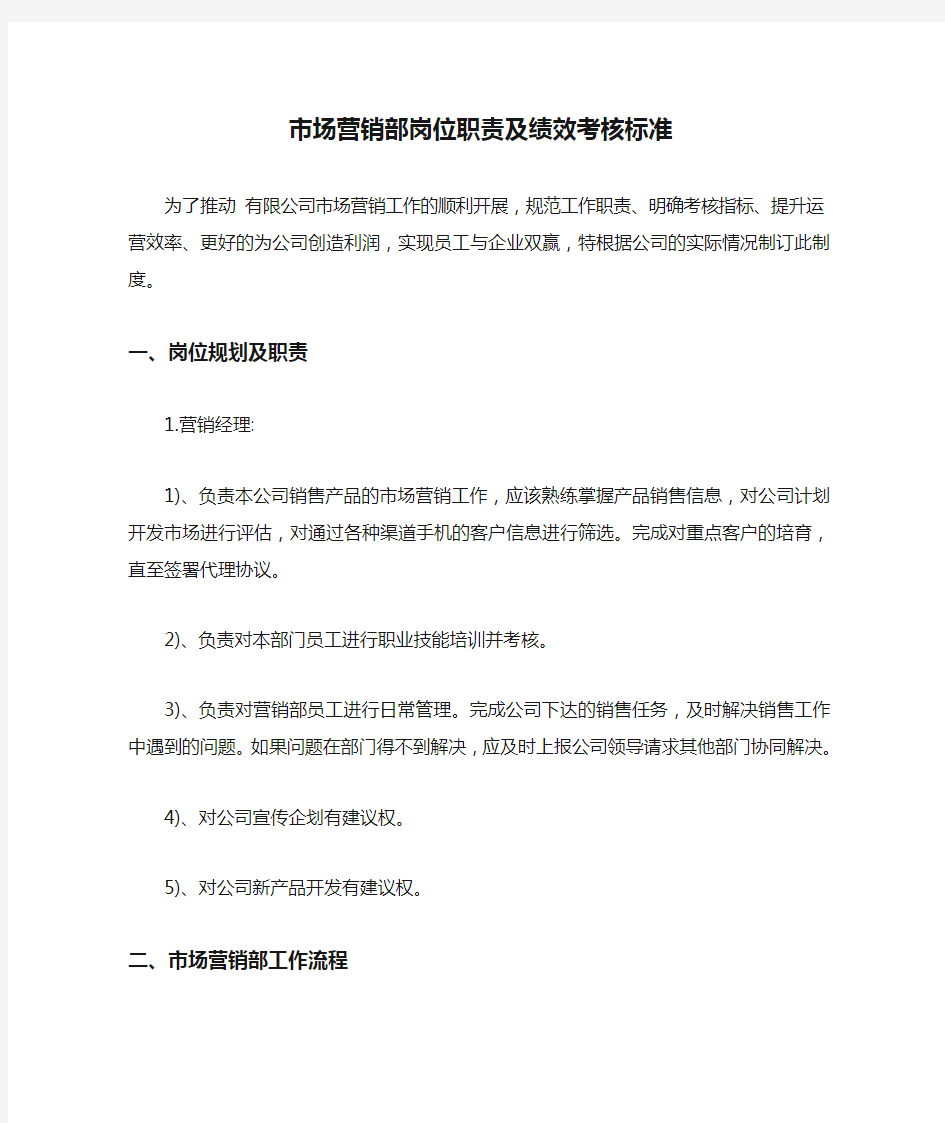 市场营销部岗位职责及绩效考核标准

为了推动 有限公司市场营销工作的顺利开展，规范工作职责、明确考核指标、提升运营效率、更好的为公司创造利润，实现员工与企业双赢，特根据公司的实际情况制订此制度。

一、岗位规划及职责

1.营销经理:

1)、负责本公司销售产品的市场营销工作，应该熟练掌握产品销售信息，对公司计划开发市场进行评估，对通过各种渠道手机的客户信息进行筛选。完成对重点客户的培育，直至签署代理协议。

2)、负责对本部门员工进行职业技能培训并考核。

3)、负责对营销部员工进行日常管理。完成公司下达的销售任务，及时解决销售工作中遇到的问题。如果问题在部门得不到解决，应及时上报公司领导请求其他部门协同解决。

4)、对公司宣传企划有建议权。

5)、对公司新产品开发有建议权。

二、市场营销部工作流程